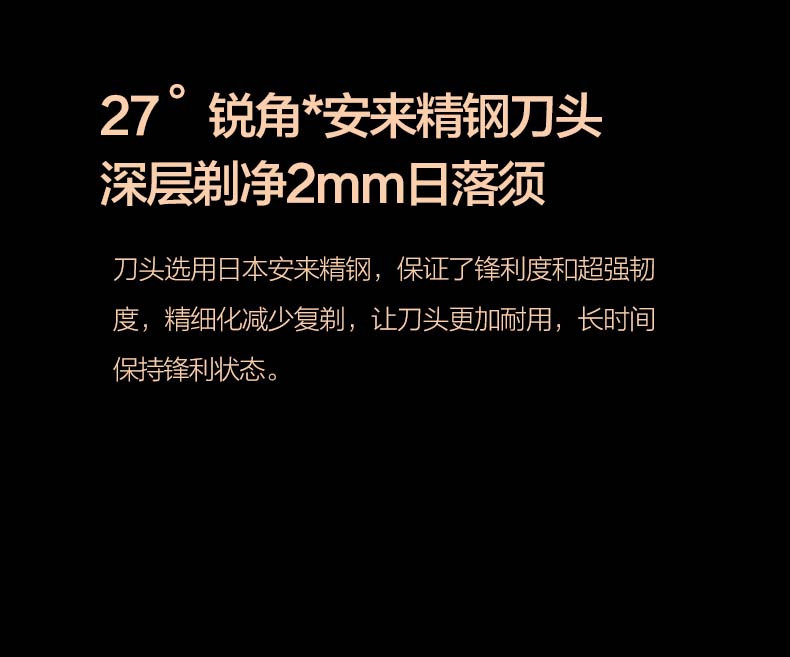 27°锐角*安来精钢刀头
深层剃净2mm日落须

刀头选用日本安来精钢，保证了锋利度和超强韧度，精细化减少复剃，让刀头更加耐用，长时间保持锋利状态。